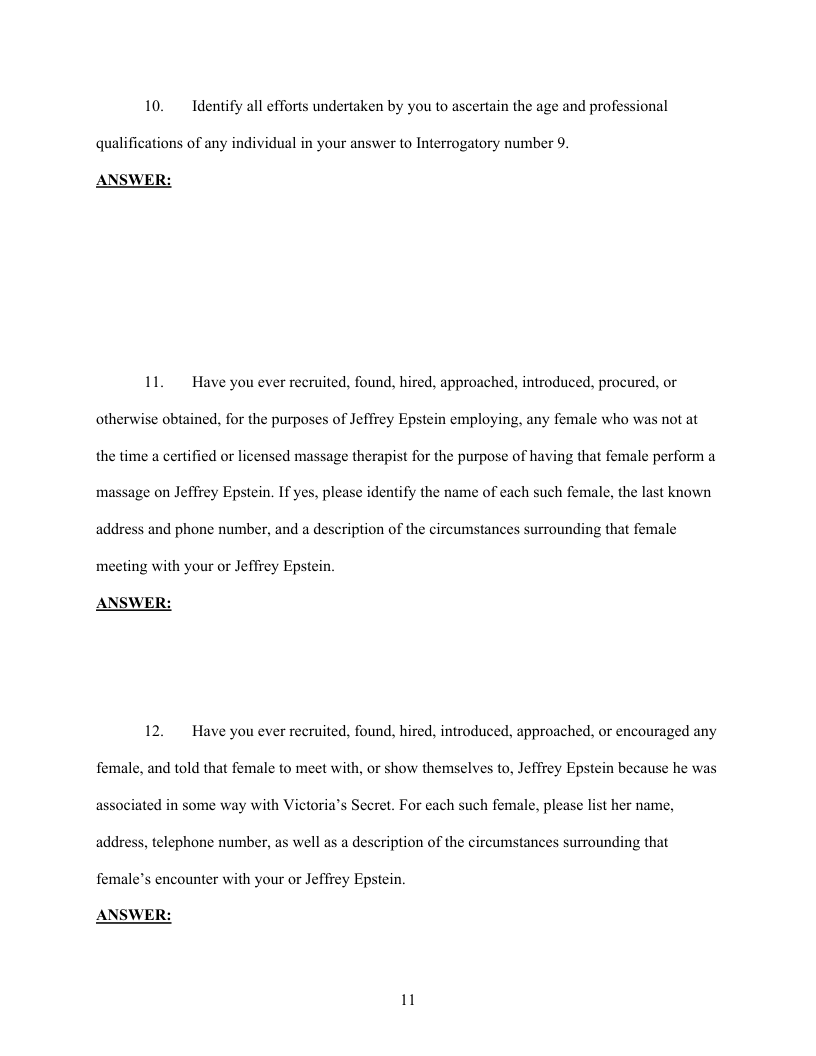 10. Identify all efforts undertaken by you to ascertain the age and professional qualifications of any individual in your answer to Interrogatory number 9.

ANSWER:

11. Have you ever recruited, found, hired, approached, introduced, procured, or otherwise obtained, for the purposes of Jeffrey Epstein employing, any female who was not at the time a certified or licensed massage therapist for the purpose of having that female perform a massage on Jeffrey Epstein. If yes, please identify the name of each such female, the last known address and phone number, and a description of the circumstances surrounding that female meeting with your or Jeffrey Epstein.

ANSWER:

12. Have you ever recruited, found, hired, introduced, approached, or encouraged any female, and told that female to meet with, or show themselves to, Jeffrey Epstein because he was associated in some way with Victoria's Secret. For each such female, please list her name, address, telephone number, as well as a description of the circumstances surrounding that female's encounter with your or Jeffrey Epstein.

ANSWER:

11